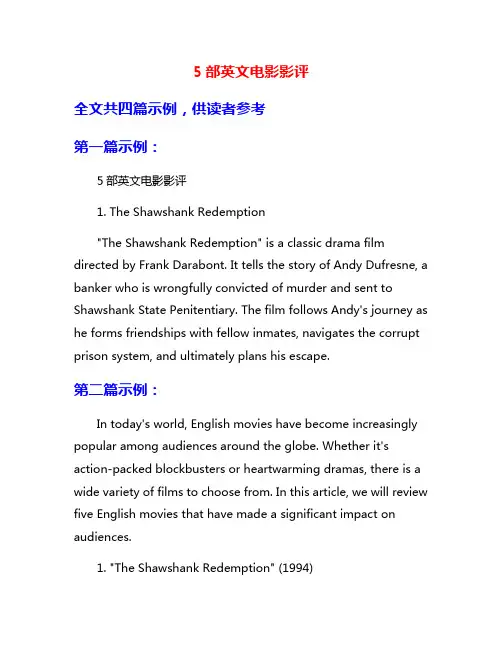 5 部英文电影影评

全文共四篇示例，供读者参考

第一篇示例：

5 部英文电影影评

1. The Shawshank Redemption

"The Shawshank Redemption" is a classic drama film directed by Frank Darabont. It tells the story of Andy Dufresne, a banker who is wrongfully convicted of murder and sent to Shawshank State Penitentiary. The film follows Andy's journey as he forms friendships with fellow inmates, navigates the corrupt prison system, and ultimately plans his escape.

第二篇示例：

In today's world, English movies have become increasingly popular among audiences around the globe. Whether it's action-packed blockbusters or heartwarming dramas, there is a wide variety of films to choose from. In this article, we will review five English movies that have made a significant impact on audiences.

1. "The Shawshank Redemption" (1994)